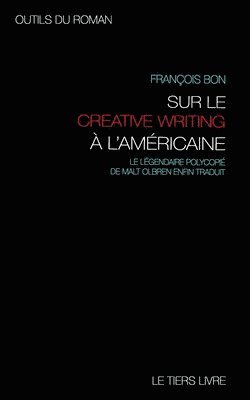 OUTILS DU ROMAN

FRANÇOIS BON

SUR LE CREATIVE WRITING À L'AMÉRICAINE

LE LÉGENDAIRE POLYCOPIÉ DE MALT OLBREN ENFIN TRADUIT

LE TIERS LIVRE